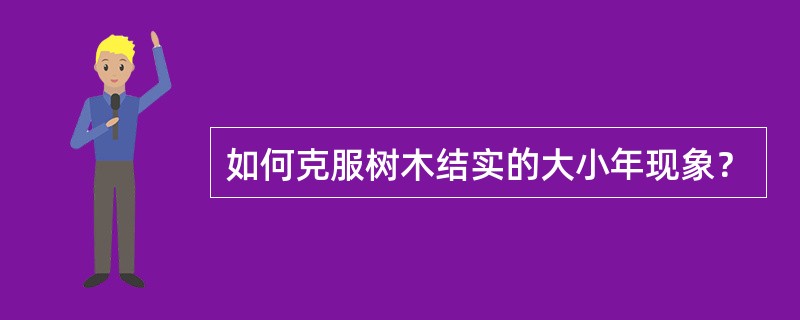 如何克服树木结实的大小年现象？